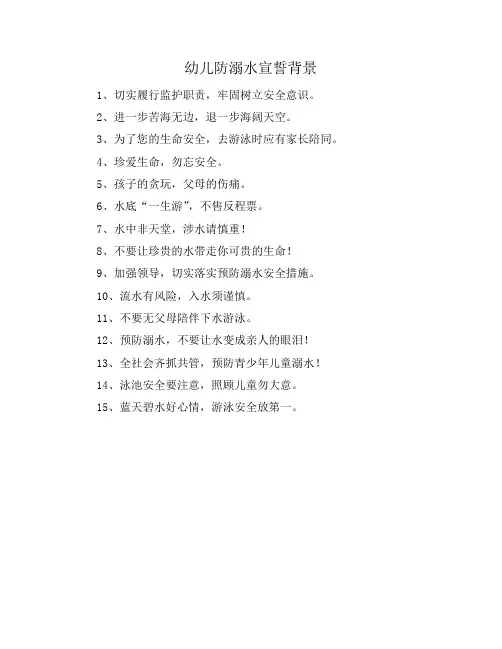 幼儿防溺水宣誓背景

1、切实履行监护职责，牢固树立安全意识。

2、进一步苦海无边，退一步海阔天空。

3、为了您的生命安全，去游泳时应有家长陪同。

4、珍爱生命，勿忘安全。

5、孩子的贪玩，父母的伤痛。

6、水底“一生游”，不售反程票。

7、水中非天堂，涉水请慎重！

8、不要让珍贵的水带走你可贵的生命！

9、加强领导，切实落实预防溺水安全措施。

10、流水有风险，入水须谨慎。

11、不要无父母陪伴下水游泳。

12、预防溺水，不要让水变成亲人的眼泪！

13、全社会齐抓共管，预防青少年儿童溺水！

14、泳池安全要注意，照顾儿童勿大意。

15、蓝天碧水好心情，游泳安全放第一。